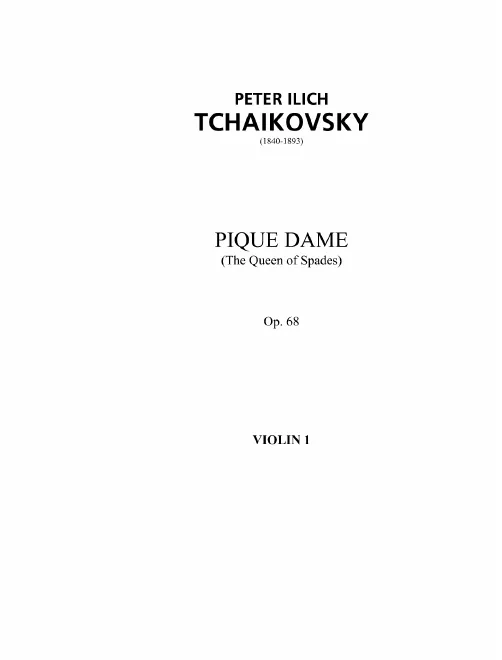 PETER ILICH
TCHAIKOVSKY
(1840-1893)

PIQUE DAME
(The Queen of Spades)

Op. 68

VIOLIN 1